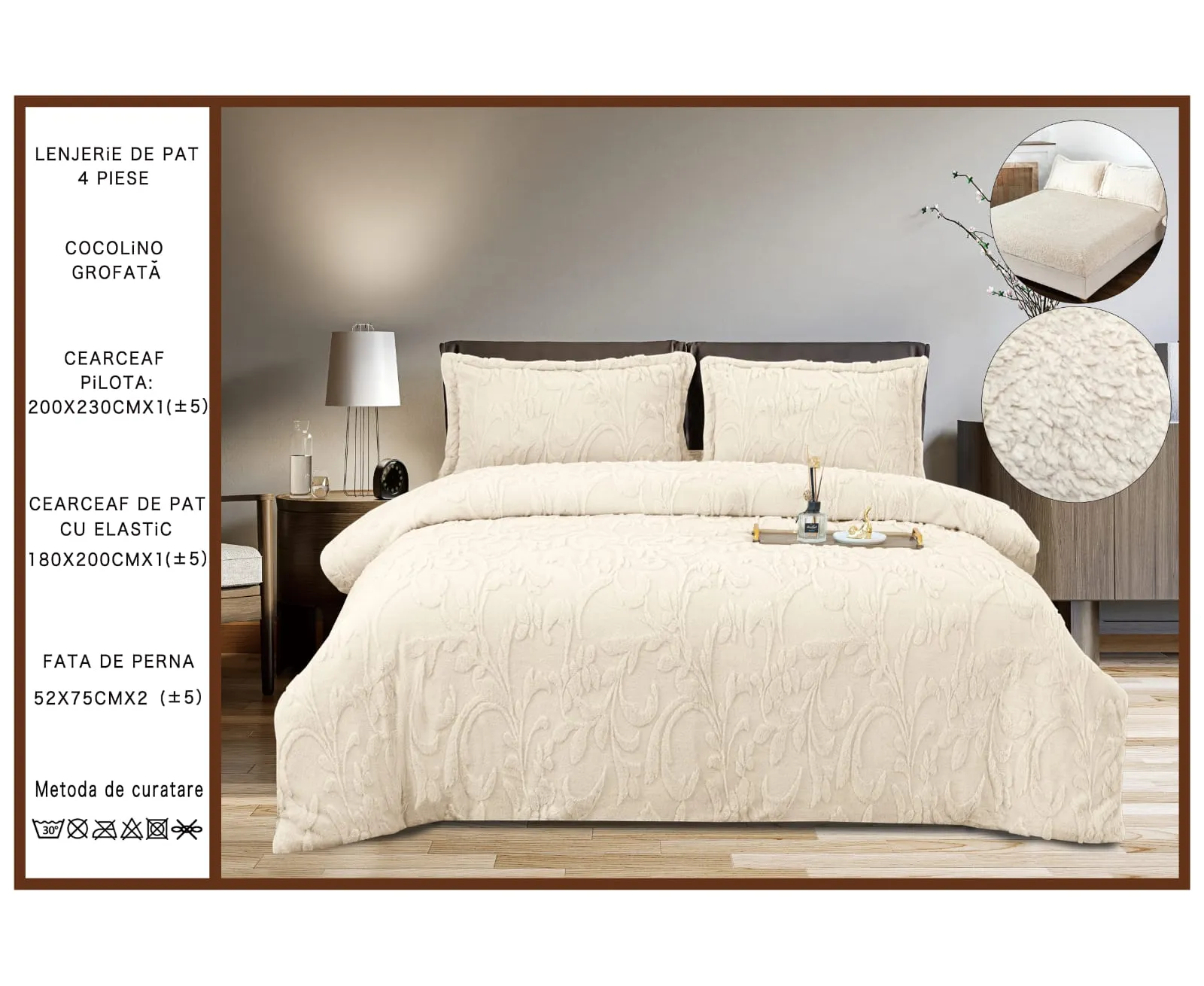 LENJERiE DE PAT
4 PIESE

COCOLiNO
GROFATĂ

CEARCEAF
PiLOTA:
200X230CMX1(±5)

CEARCEAF DE PAT
CU ELASTiC
180X200CMX1(±5)

FATA DE PERNA
52X75CMX2 (±5)

Metoda de curatare

30°